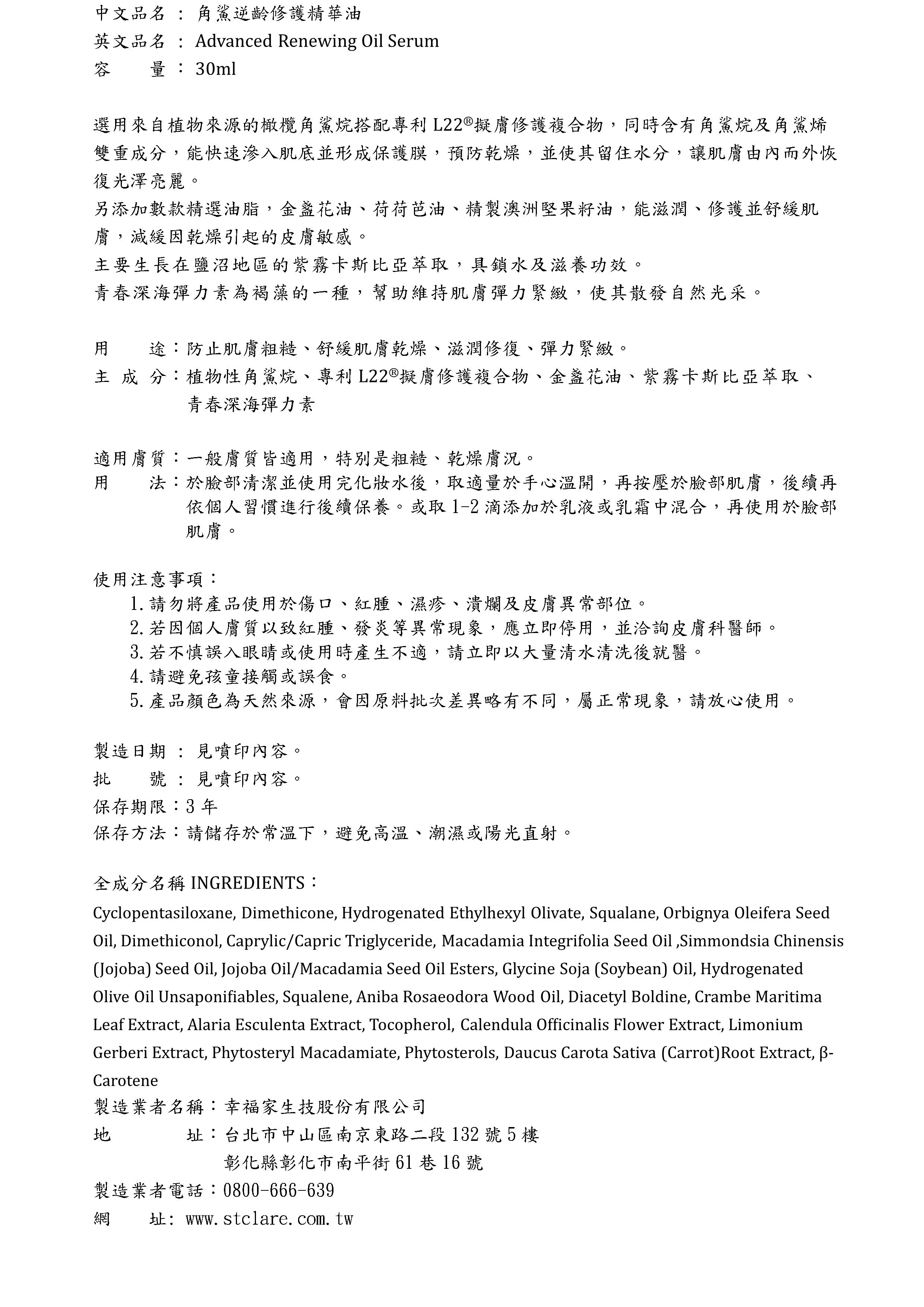 中文品名 ： 角鯊逆齡修護精華油
英文品名 ： Advanced Renewing Oil Serum
容　　量 ： 30ml

選用來自植物來源的橄欖角鯊烷搭配專利 L22®擬膚修護複合物，同時含有角鯊烷及角鯊烯雙重成分，能快速滲入肌底並形成保護膜，預防乾燥，並使其留住水分，讓肌膚由內而外恢復光澤亮麗。
另添加數款精選油脂，金盞花油、荷荷芭油、精製澳洲堅果籽油，能滋潤、修護並舒緩肌膚，減緩因乾燥引起的皮膚敏感。
主要生長在鹽沼地區的紫霧卡斯比亞萃取，具鎖水及滋養功效。
青春深海彈力素為褐藻的一種，幫助維持肌膚彈力緊緻，使其散發自然光采。

用　　途：防止肌膚粗糙、舒緩肌膚乾燥、滋潤修復、彈力緊緻。
主 成 分：植物性角鯊烷、專利 L22®擬膚修護複合物、金盞花油、紫霧卡斯比亞萃取、青春深海彈力素

適用膚質：一般膚質皆適用，特別是粗糙、乾燥膚況。
用　　法：於臉部清潔並使用完化妝水後，取適量於手心溫開，再按壓於臉部肌膚，後續再依個人習慣進行後續保養。或取 1-2 滴添加於乳液或乳霜中混合，再使用於臉部肌膚。

使用注意事項：
1. 請勿將產品使用於傷口、紅腫、濕疹、潰爛及皮膚異常部位。
2. 若因個人膚質以致紅腫、發炎等異常現象，應立即停用，並洽詢皮膚科醫師。
3. 若不慎誤入眼睛或使用時產生不適，請立即以大量清水清洗後就醫。
4. 請避免孩童接觸或誤食。
5. 產品顏色為天然來源，會因原料批次差異略有不同，屬正常現象，請放心使用。

製造日期 ： 見噴印內容。
批　　號 ： 見噴印內容。
保存期限：3 年
保存方法：請儲存於常溫下，避免高溫、潮濕或陽光直射。

全成分名稱 INGREDIENTS：
Cyclopentasiloxane, Dimethicone, Hydrogenated Ethylhexyl Olivate, Squalane, Orbignya Oleifera Seed Oil, Dimethiconol, Caprylic/Capric Triglyceride, Macadamia Integrifolia Seed Oil ,Simmondsia Chinensis (Jojoba) Seed Oil, Jojoba Oil/Macadamia Seed Oil Esters, Glycine Soja (Soybean) Oil, Hydrogenated Olive Oil Unsaponifiables, Squalene, Aniba Rosaeodora Wood Oil, Diacetyl Boldine, Crambe Maritima Leaf Extract, Alaria Esculenta Extract, Tocopherol, Calendula Officinalis Flower Extract, Limonium Gerberi Extract, Phytosteryl Macadamiate, Phytosterols, Daucus Carota Sativa (Carrot)Root Extract, β-Carotene
製造業者名稱：幸福家生技股份有限公司
地　　　址：台北市中山區南京東路二段 132 號 5 樓
彰化縣彰化市南平街 61 巷 16 號
製造業者電話：0800-666-639
網　　址: www.stclare.com.tw